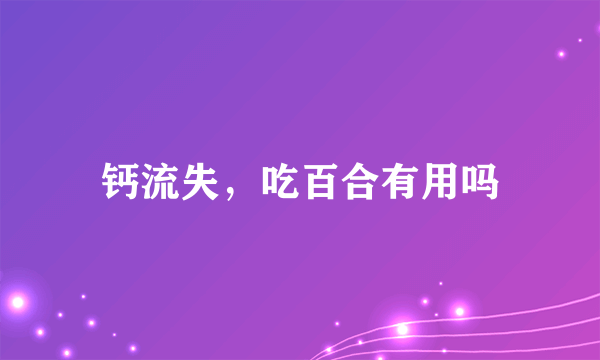 钙流失，吃百合有用吗